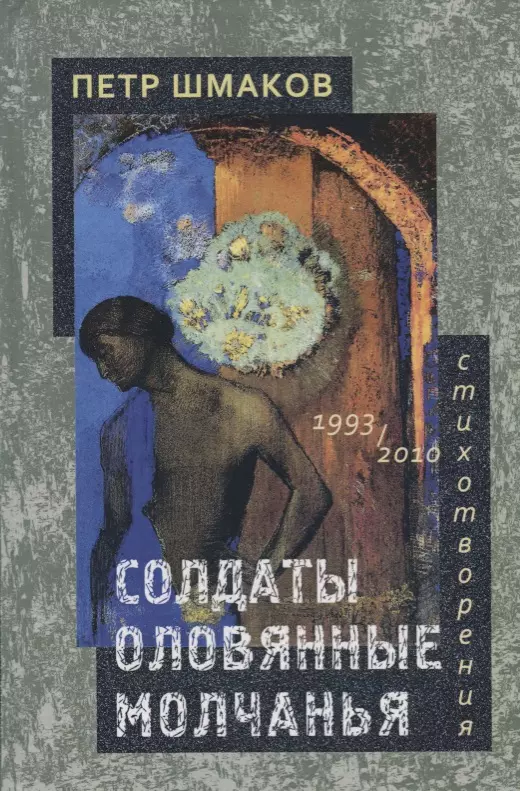 ПЕТР ШМАКОВ

1993/2010

стихотворения

СОЛДАТЫ ОЛОВЯННЫЕ МОЛЧАНЬЯ